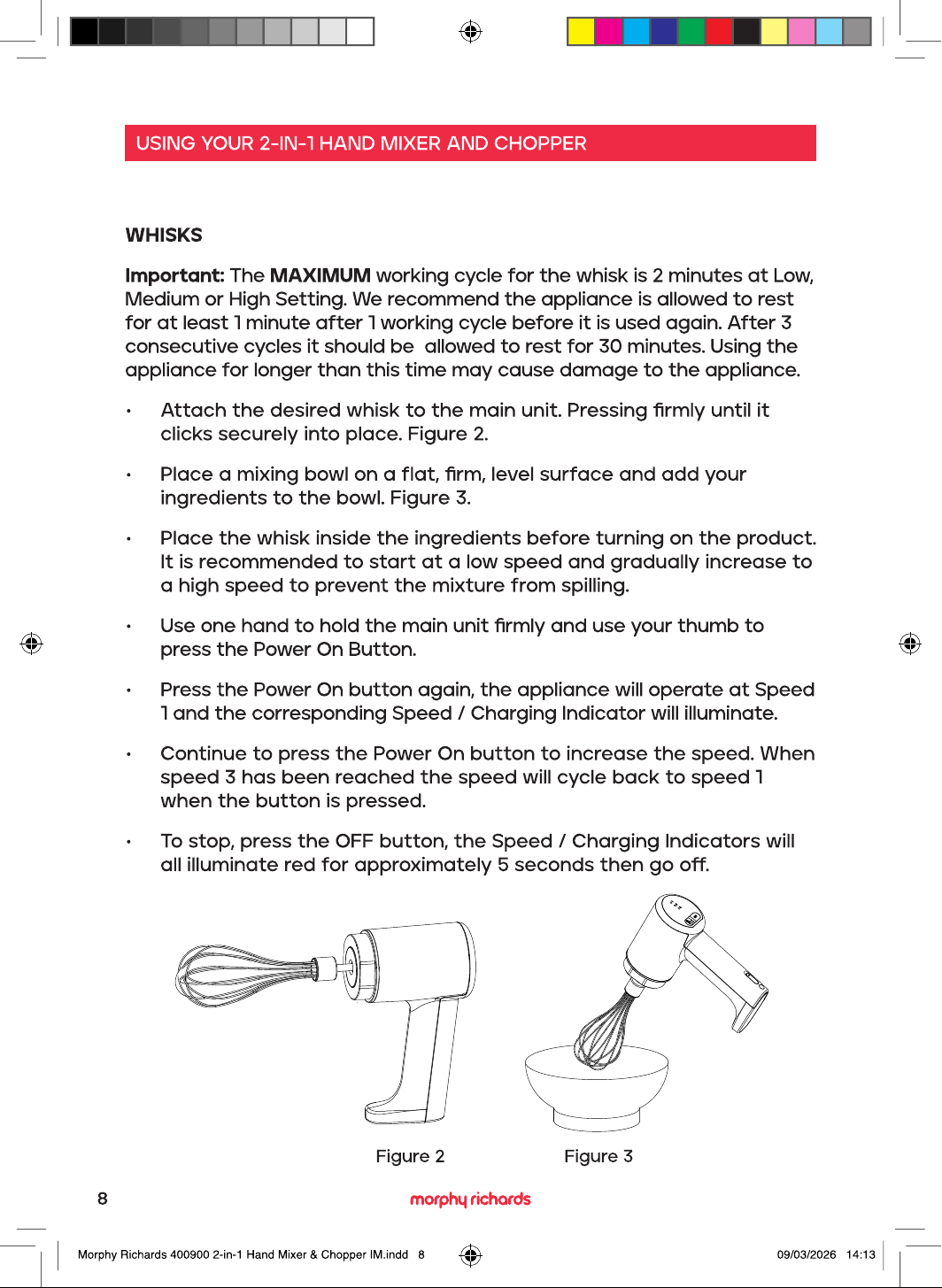 USING YOUR 2-IN-1 HAND MIXER AND CHOPPER

WHISKS

Important: The MAXIMUM working cycle for the whisk is 2 minutes at Low, Medium or High Setting. We recommend the appliance is allowed to rest for at least 1 minute after 1 working cycle before it is used again. After 3 consecutive cycles it should be allowed to rest for 30 minutes. Using the appliance for longer than this time may cause damage to the appliance.

• Attach the desired whisk to the main unit. Pressing firmly until it clicks securely into place. Figure 2.

• Place a mixing bowl on a flat, firm, level surface and add your ingredients to the bowl. Figure 3.

• Place the whisk inside the ingredients before turning on the product. It is recommended to start at a low speed and gradually increase to a high speed to prevent the mixture from spilling.

• Use one hand to hold the main unit firmly and use your thumb to press the Power On Button.

• Press the Power On button again, the appliance will operate at Speed 1 and the corresponding Speed / Charging Indicator will illuminate.

• Continue to press the Power On button to increase the speed. When speed 3 has been reached the speed will cycle back to speed 1 when the button is pressed.

• To stop, press the OFF button, the Speed / Charging Indicators will all illuminate red for approximately 5 seconds then go off.

Figure 2

Figure 3

8

morphy richards

Morphy Richards 400900 2-in-1 Hand Mixer & Chopper IM.indd 8

09/03/2026 14:13